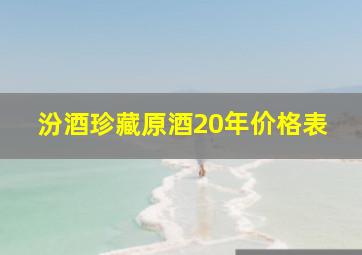 汾酒珍藏原酒20年价格表